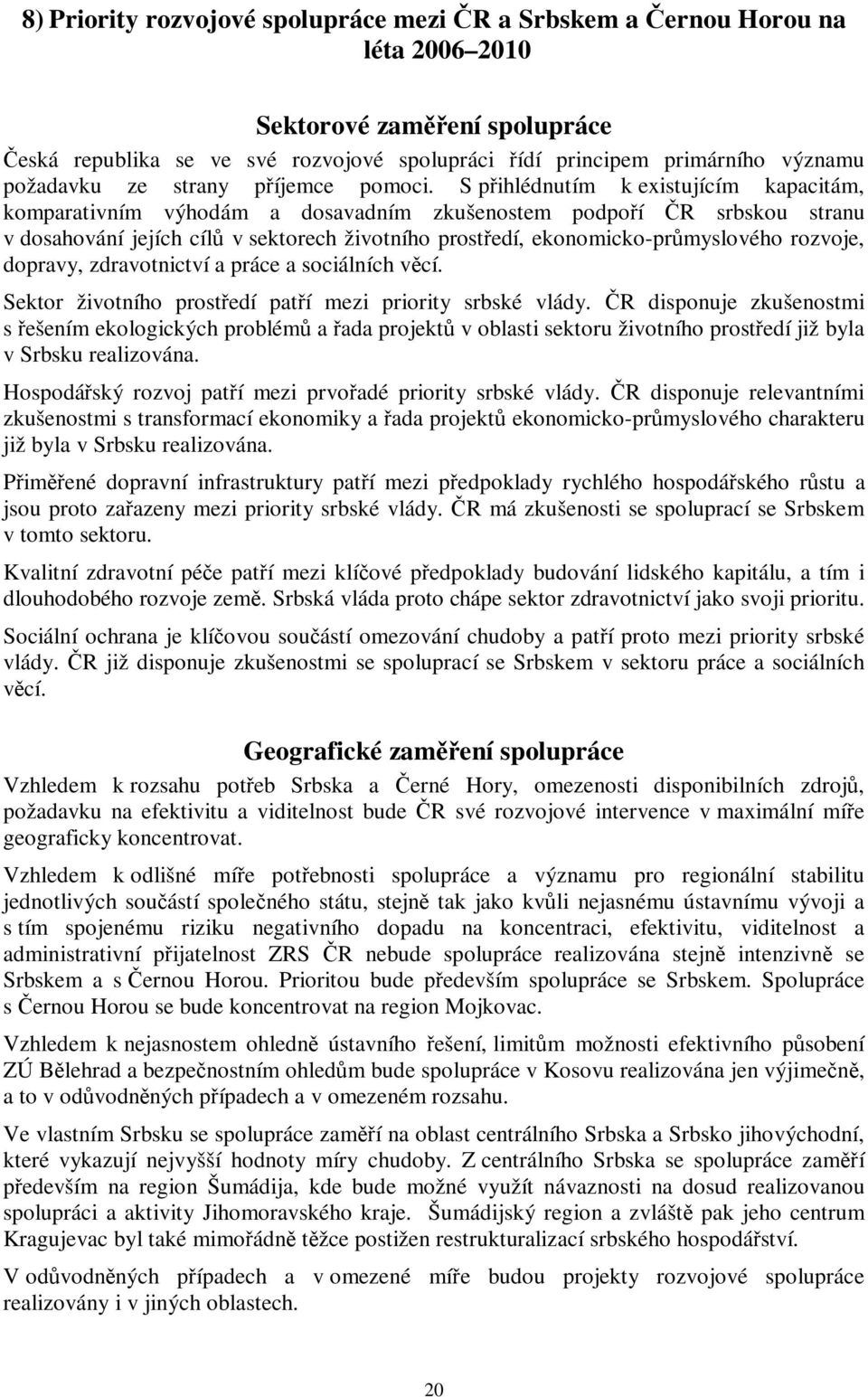 8) Priority rozvojové spolupráce mezi ČR a Srbskem a Černou Horou na léta 2006–2010

Sektorové zaměření spolupráce

Česká republika se ve své rozvojové spolupráci řídí principem primárního významu požadavku ze strany příjemce pomoci. S přihlédnutím k existujícím kapacitám, komparativním výhodám a dosavadním zkušenostem podpoří ČR srbskou stranu v dosahování jejích cílů v sektorech životního prostředí, ekonomicko-průmyslového rozvoje, dopravy, zdravotnictví a práce a sociálních věcí.

Sektor životního prostředí patří mezi priority srbské vlády. ČR disponuje zkušenostmi s řešením ekologických problémů a řada projektů v oblasti sektoru životního prostředí již byla v Srbsku realizována.

Hospodářský rozvoj patří mezi prvořadé priority srbské vlády. ČR disponuje relevantními zkušenostmi s transformací ekonomiky a řada projektů ekonomicko-průmyslového charakteru již byla v Srbsku realizována.

Přiměřené dopravní infrastruktury patří mezi předpoklady rychlého hospodářského růstu a jsou proto zařazeny mezi priority srbské vlády. ČR má zkušenosti se spoluprací se Srbskem v tomto sektoru.

Kvalitní zdravotní péče patří mezi klíčové předpoklady budování lidského kapitálu, a tím i dlouhodobého rozvoje země. Srbská vláda proto chápe sektor zdravotnictví jako svoji prioritu.

Sociální ochrana je klíčovou součástí omezování chudoby a patří proto mezi priority srbské vlády. ČR již disponuje zkušenostmi se spoluprací se Srbskem v sektoru práce a sociálních věcí.

Geografické zaměření spolupráce

Vzhledem k rozsahu potřeb Srbska a Černé Hory, omezenosti disponibilních zdrojů, požadavku na efektivitu a viditelnost bude ČR své rozvojové intervence v maximální míře geograficky koncentrovat.

Vzhledem k odlišné míře potřebnosti spolupráce a významu pro regionální stabilitu jednotlivých součástí společného státu, stejně tak jako kvůli nejasnému ústavnímu vývoji a s tím spojenému riziku negativního dopadu na koncentraci, efektivitu, viditelnost a administrativní přijatelnost ZRS ČR nebude spolupráce realizována stejně intenzivně se Srbskem a s Černou Horou. Prioritou bude především spolupráce se Srbskem. Spolupráce s Černou Horou se bude koncentrovat na region Mojkovac.

Vzhledem k nejasnostem ohledně ústavního řešení, limitům možnosti efektivního působení ZÚ Bělehrad a bezpečnostním ohledům bude spolupráce v Kosovu realizována jen výjimečně, a to v odůvodněných případech a v omezeném rozsahu.

Ve vlastním Srbsku se spolupráce zaměří na oblast centrálního Srbska a Srbsko jihovýchodní, které vykazují nejvyšší hodnoty míry chudoby. Z centrálního Srbska se spolupráce zaměří především na region Šumádija, kde bude možné využít návaznosti na dosud realizovanou spolupráci a aktivity Jihomoravského kraje. Šumádijský region a zvláště pak jeho centrum Kragujevac byl také mimořádně těžce postižen restrukturalizací srbského hospodářství.

V odůvodněných případech a v omezené míře budou projekty rozvojové spolupráce realizovány i v jiných oblastech.

20